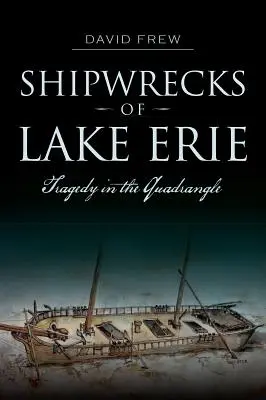 DAVID FREW

SHIPWRECKS
OF
LAKE ERIE

Tragedy in the Quadrangle